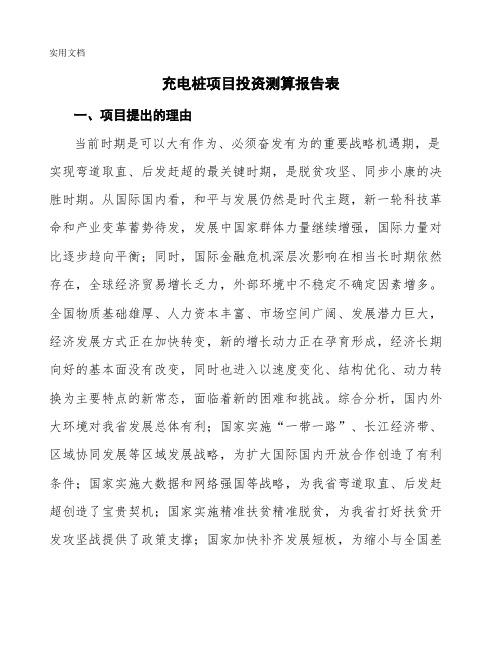 实用文档

充电桩项目投资测算报告表

一、项目提出的理由

当前时期是可以大有作为、必须奋发有为的重要战略机遇期，是实现弯道取直、后发赶超的最关键时期，是脱贫攻坚、同步小康的决胜时期。从国际国内看，和平与发展仍然是时代主题，新一轮科技革命和产业变革蓄势待发，发展中国家群体力量继续增强，国际力量对比逐步趋向平衡；同时，国际金融危机深层次影响在相当长时期依然存在，全球经济贸易增长乏力，外部环境中不稳定不确定因素增多。全国物质基础雄厚、人力资本丰富、市场空间广阔、发展潜力巨大，经济发展方式正在加快转变，新的增长动力正在孕育形成，经济长期向好的基本面没有改变，同时也进入以速度变化、结构优化、动力转换为主要特点的新常态，面临着新的困难和挑战。综合分析，国内外大环境对我省发展总体有利；国家实施“一带一路”、长江经济带、区域协同发展等区域发展战略，为扩大国际国内开放合作创造了有利条件；国家实施大数据和网络强国等战略，为我省弯道取直、后发赶超创造了宝贵契机；国家实施精准扶贫精准脱贫，为我省打好扶贫开发攻坚战提供了政策支撑；国家加快补齐发展短板，为缩小与全国差